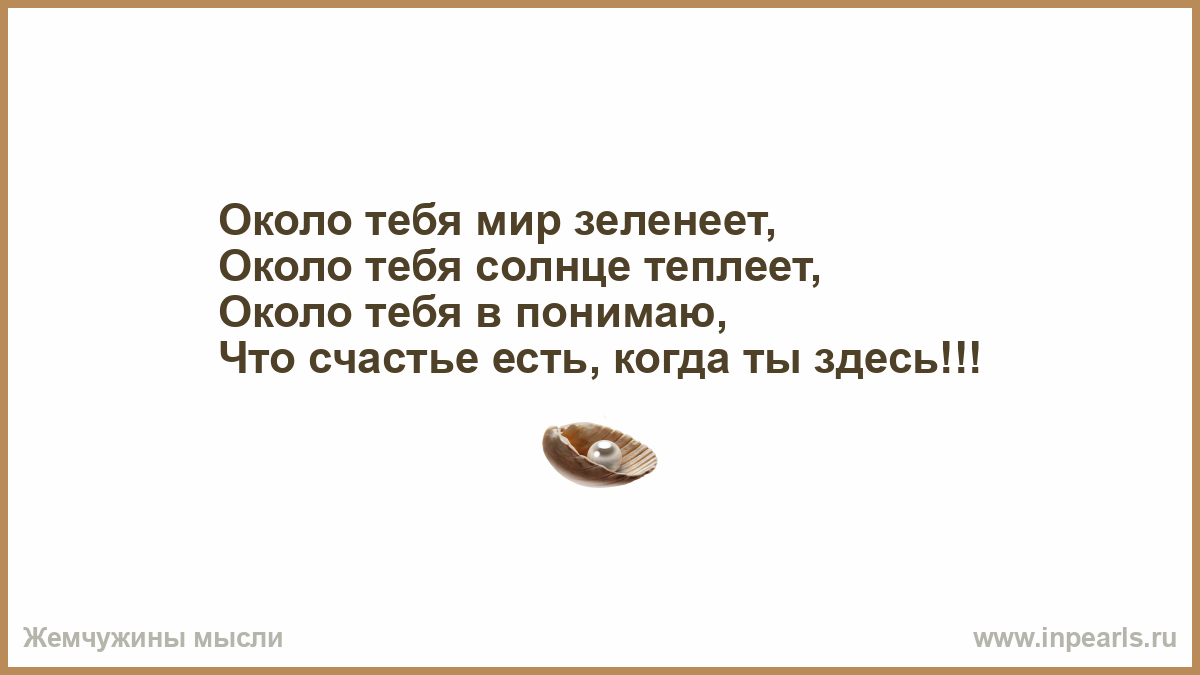 Около тебя мир зеленеет,
Около тебя солнце теплеет,
Около тебя в понимаю,
Что счастье есть, когда ты здесь!!!

Жемчужины мысли

www.inpearls.ru